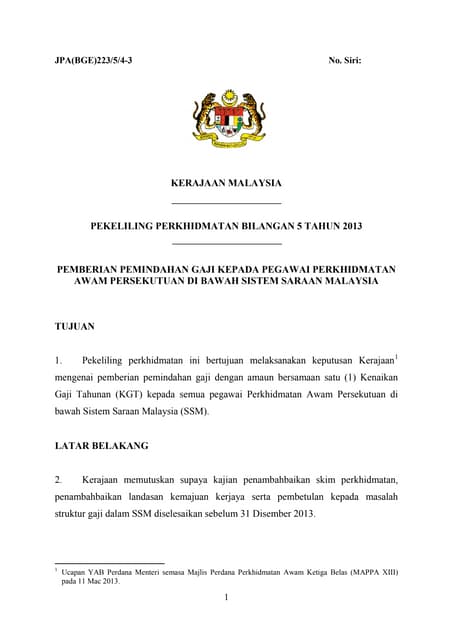 JPA(BGE)223/5/4-3

No. Siri:

KERAJAAN MALAYSIA

PEKELILING PERKHIDMATAN BILANGAN 5 TAHUN 2013

PEMBERIAN PEMINDAHAN GAJI KEPADA PEGAWAI PERKHIDMATAN AWAM PERSEKUTUAN DI BAWAH SISTEM SARAAN MALAYSIA

TUJUAN

1. Pekeliling perkhidmatan ini bertujuan melaksanakan keputusan Kerajaan$^1$ mengenai pemberian pemindahan gaji dengan amaun bersamaan satu (1) Kenaikan Gaji Tahunan (KGT) kepada semua pegawai Perkhidmatan Awam Persekutuan di bawah Sistem Saraan Malaysia (SSM).

LATAR BELAKANG

2. Kerajaan memutuskan supaya kajian penambahbaikan skim perkhidmatan, penambahbaikan landasan kemajuan kerjaya serta pembetulan kepada masalah struktur gaji dalam SSM diselesaikan sebelum 31 Disember 2013.

$^1$ Ucapan YAB Perdana Menteri semasa Majlis Perdana Perkhidmatan Awam Ketiga Belas (MAPPA XIII) pada 11 Mac 2013.

1